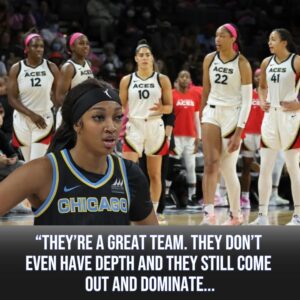 ACES 12
ACES
ACES 10
ACES
ACES 22
ACES 41
CHICAGO

“THEY’RE A GREAT TEAM. THEY DON’T EVEN HAVE DEPTH AND THEY STILL COME OUT AND DOMINATE...